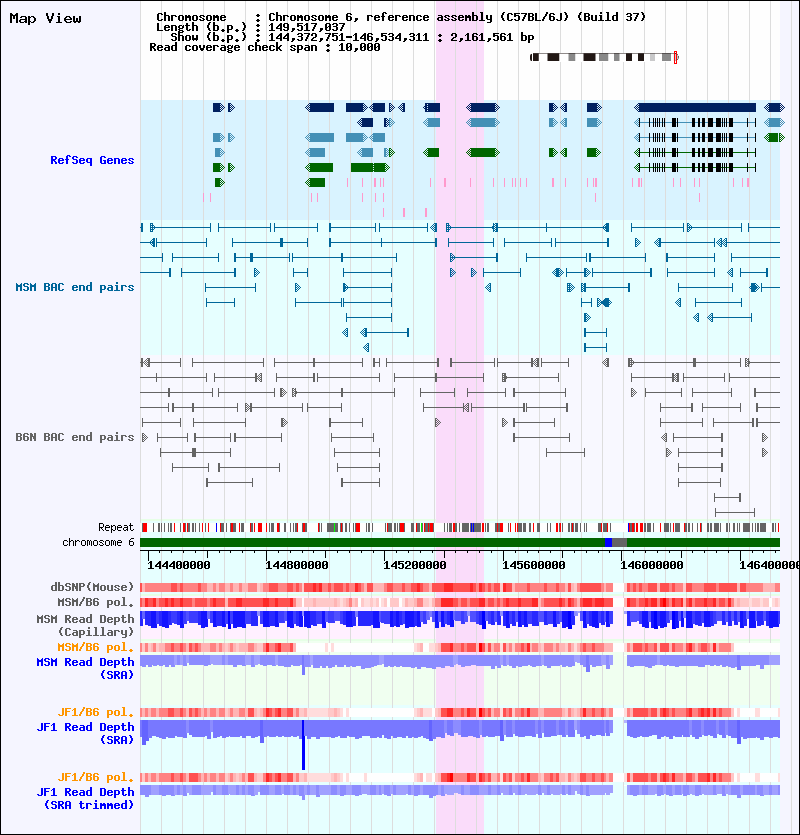 Map View

Chromosome : Chromosome 6, reference assembly (C57BL/6J) (Build 37)
Length (b.p.) : 149,517,037
Show (b.p.) : 144,372,751-146,534,311 : 2,161,561 bp
Read coverage check span : 10,000

RefSeq Genes

MSM BAC end pairs

B6N BAC end pairs

Repeat
chromosome 6

144400000 144800000 145200000 145600000 146000000 146400000

dbSNP(Mouse)
MSM/B6 pol.
MSM Read Depth (Capillary)
MSM/B6 pol.
MSM Read Depth (SRA)

JF1/B6 pol.
JF1 Read Depth (SRA)

JF1/B6 pol.
JF1 Read Depth (SRA trimmed)